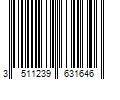 3 511239 631646